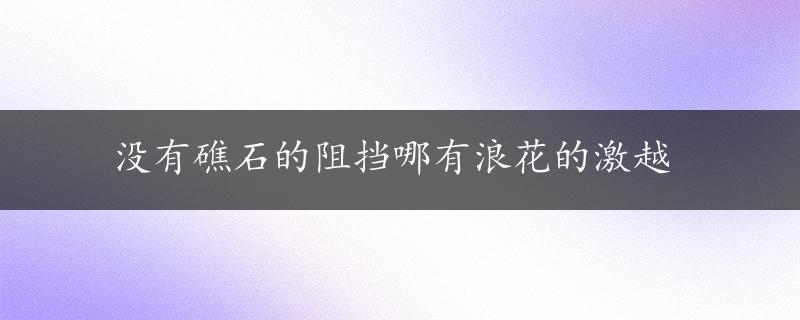 没有礁石的阻挡哪有浪花的激越